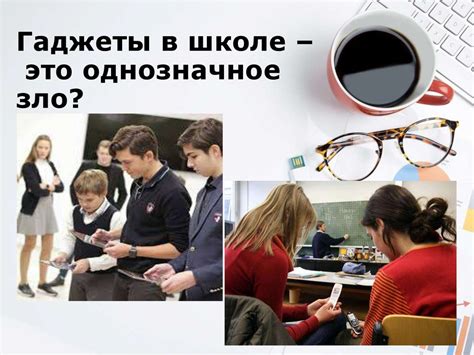 Гаджеты в школе – это однозначное зло?